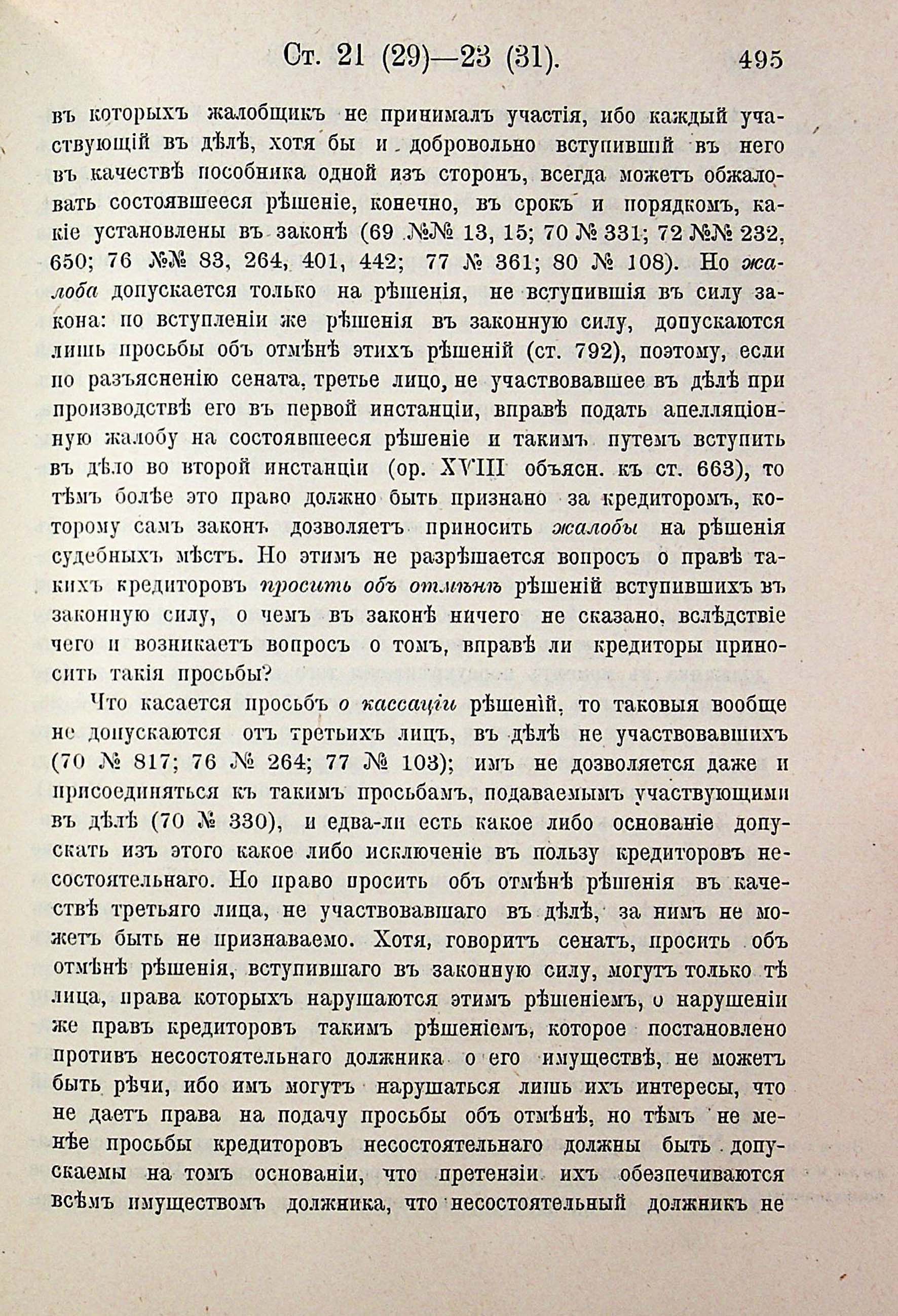 Ст. 21 (29)—23 (31). 495

въ которыхъ жалобщикъ не принималъ участія, ибо каждый участвующій въ дѣлѣ, хотя бы и добровольно вступившій въ него въ качествѣ пособника одной изъ сторонъ, всегда можетъ обжаловать состоявшееся рѣшеніе, конечно, въ срокъ и порядкомъ, какіе установлены въ законѣ (69 №№ 13, 15; 70 № 331; 72 №№ 232, 650; 76 №№ 83, 264, 401, 442; 77 № 361; 80 № 108). Но жалоба допускается только на рѣшенія, не вступившія въ силу закона: по вступленіи же рѣшенія въ законную силу, допускаются лишь просьбы объ отмѣнѣ этихъ рѣшеній (ст. 792), поэтому, если по разъясненію сената, третье лицо, не участвовавшее въ дѣлѣ при производствѣ его въ первой инстанціи, вправѣ подать апелляціонную жалобу на состоявшееся рѣшеніе и такимъ путемъ вступить въ дѣло во второй инстанціи (ор. XVIII объясн. къ ст. 663), то тѣмъ болѣе это право должно быть признано за кредиторомъ, которому самъ законъ дозволяетъ приносить жалобы на рѣшенія судебныхъ мѣстъ. Но этимъ не разрѣшается вопросъ о правѣ такихъ кредиторовъ просить объ отмѣнѣ рѣшеній вступившихъ въ законную силу, о чемъ въ законѣ ничего не сказано, вслѣдствіе чего и возникаетъ вопросъ о томъ, вправѣ ли кредиторы приносить такія просьбы?

Что касается просьбъ о кассаціи рѣшеній, то таковыя вообще не допускаются отъ третьихъ лицъ, въ дѣлѣ не участвовавшихъ (70 № 817; 76 № 264; 77 № 103); имъ не дозволяется даже и присоединяться къ такимъ просьбамъ, подаваемымъ участвующими въ дѣлѣ (70 № 330), и едва-ли есть какое либо основаніе допускать изъ этого какое либо исключеніе въ пользу кредиторовъ несостоятельнаго. Но право просить объ отмѣнѣ рѣшенія въ качествѣ третьяго лица, не участвовавшаго въ дѣлѣ, за нимъ не можетъ быть не признаваемо. Хотя, говоритъ сенатъ, просить объ отмѣнѣ рѣшенія, вступившаго въ законную силу, могутъ только тѣ лица, права которыхъ нарушаются этимъ рѣшеніемъ, о нарушеніи же правъ кредиторовъ такимъ рѣшеніемъ, которое постановлено противъ несостоятельнаго должника о его имуществѣ, не можетъ быть рѣчи, ибо имъ могутъ нарушаться лишь ихъ интересы, что не даетъ права на подачу просьбы объ отмѣнѣ, но тѣмъ не менѣе просьбы кредиторовъ несостоятельнаго должны быть допускаемы на томъ основаніи, что претензіи ихъ обезпечиваются всѣмъ имуществомъ должника, что несостоятельный должникъ не